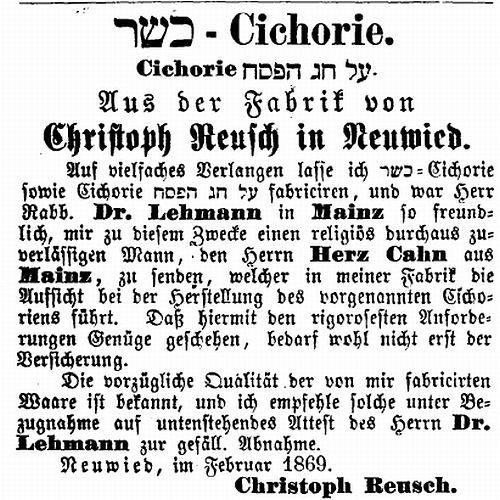 כשר - Cichorie.

Cichorie על חג הפסח.

Aus der Fabrik von

Christoph Reusch in Neuwied.

Auf vielfaches Verlangen lasse ich כשר=Cichorie sowie Cichorie על חג הפסח fabriciren, und war Herr Rabb. Dr. Lehmann in Mainz so freundlich, mir zu diesem Zwecke einen religiös durchaus zuverlässigen Mann, den Herrn Herz Cahn aus Mainz, zu senden, welcher in meiner Fabrik die Aufsicht bei der Herstellung des vorgenannten Cichoriens führt. Daß hiermit den rigorosesten Anforderungen Genüge geschehen, bedarf wohl nicht erst der Versicherung.

Die vorzügliche Qualität der von mir fabricirten Waare ist bekannt, und ich empfehle solche unter Bezugnahme auf untenstehendes Attest des Herrn Dr. Lehmann zur gefäll. Abnahme.

Neuwied, im Februar 1869.

Christoph Reusch.